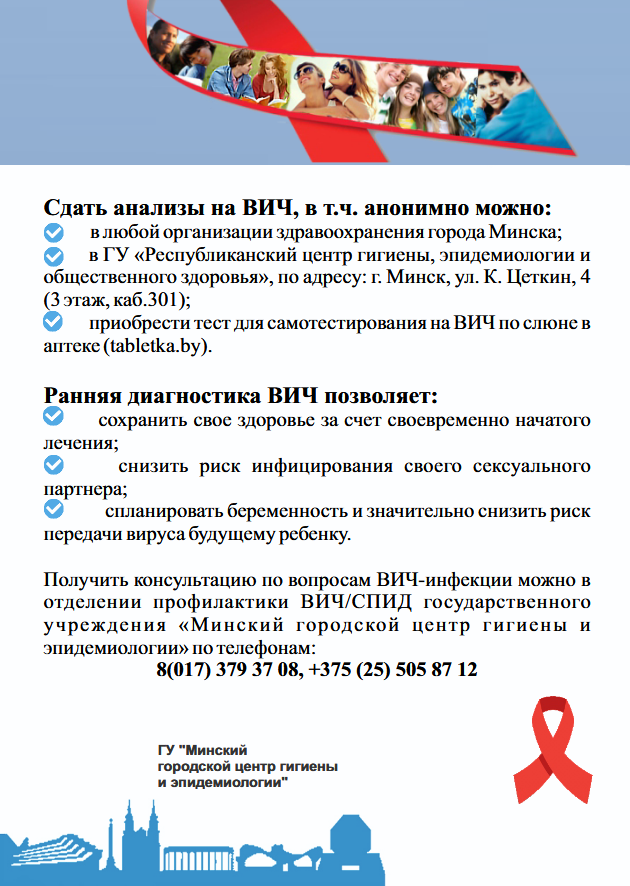 Сдать анализы на ВИЧ, в т.ч. анонимно можно:
в любой организации здравоохранения города Минска;
в ГУ «Республиканский центр гигиены, эпидемиологии и общественного здоровья», по адресу: г. Минск, ул. К. Цеткин, 4 (3 этаж, каб.301);
приобрести тест для самотестирования на ВИЧ по слюне в аптеке (tabletka.by).

Ранняя диагностика ВИЧ позволяет:
сохранить свое здоровье за счет своевременно начатого лечения;
снизить риск инфицирования своего сексуального партнера;
спланировать беременность и значительно снизить риск передачи вируса будущему ребенку.

Получить консультацию по вопросам ВИЧ-инфекции можно в отделении профилактики ВИЧ/СПИД государственного учреждения «Минский городской центр гигиены и эпидемиологии» по телефонам:
8(017) 379 37 08, +375 (25) 505 87 12

ГУ "Минский городской центр гигиены и эпидемиологии"